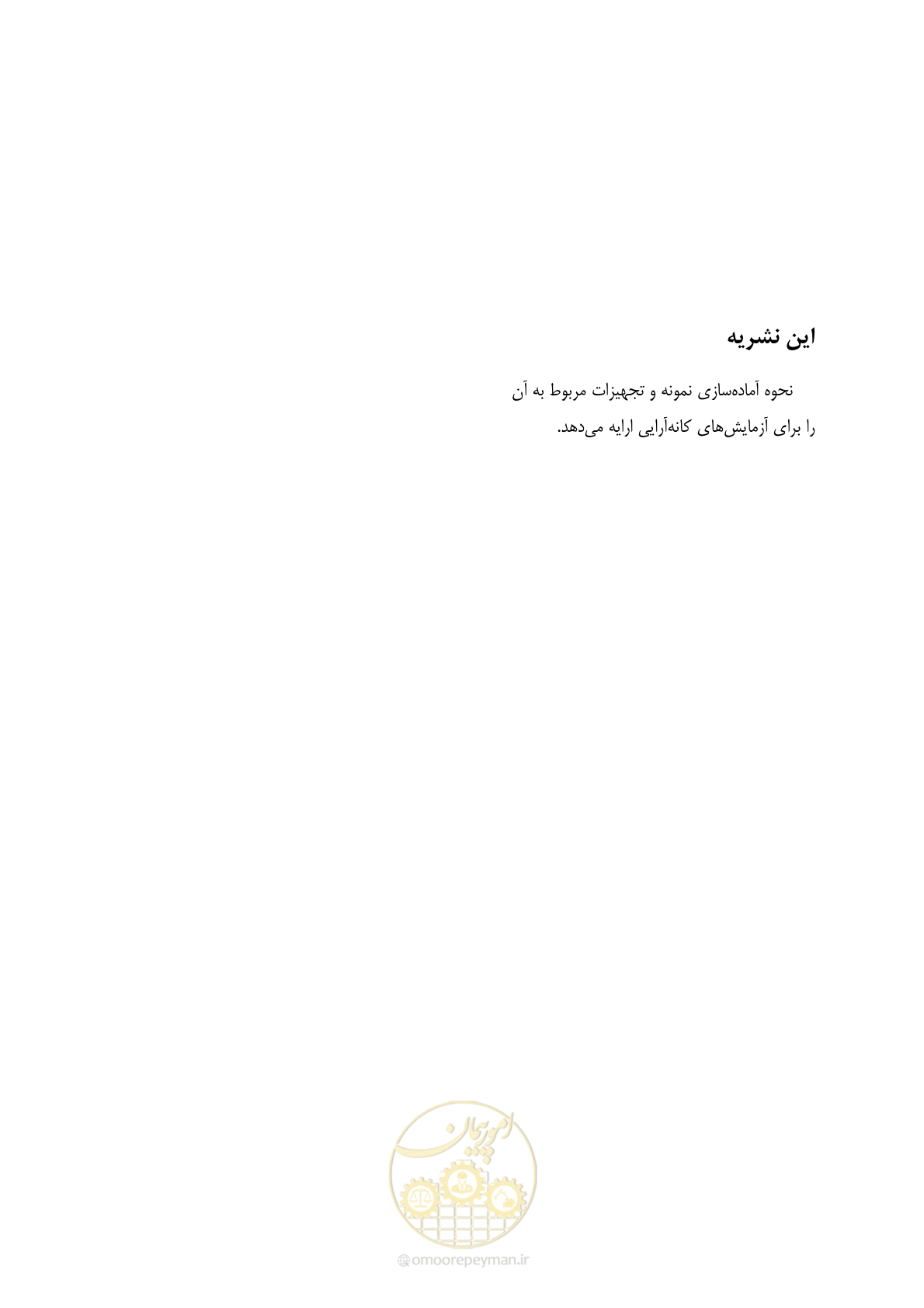 این نشریه

نحوه آماده‌سازی نمونه و تجهیزات مربوط به آن را برای آزمایش‌های کانه‌آرایی ارایه می‌دهد.

امور پیمان

omoorepeyman.ir